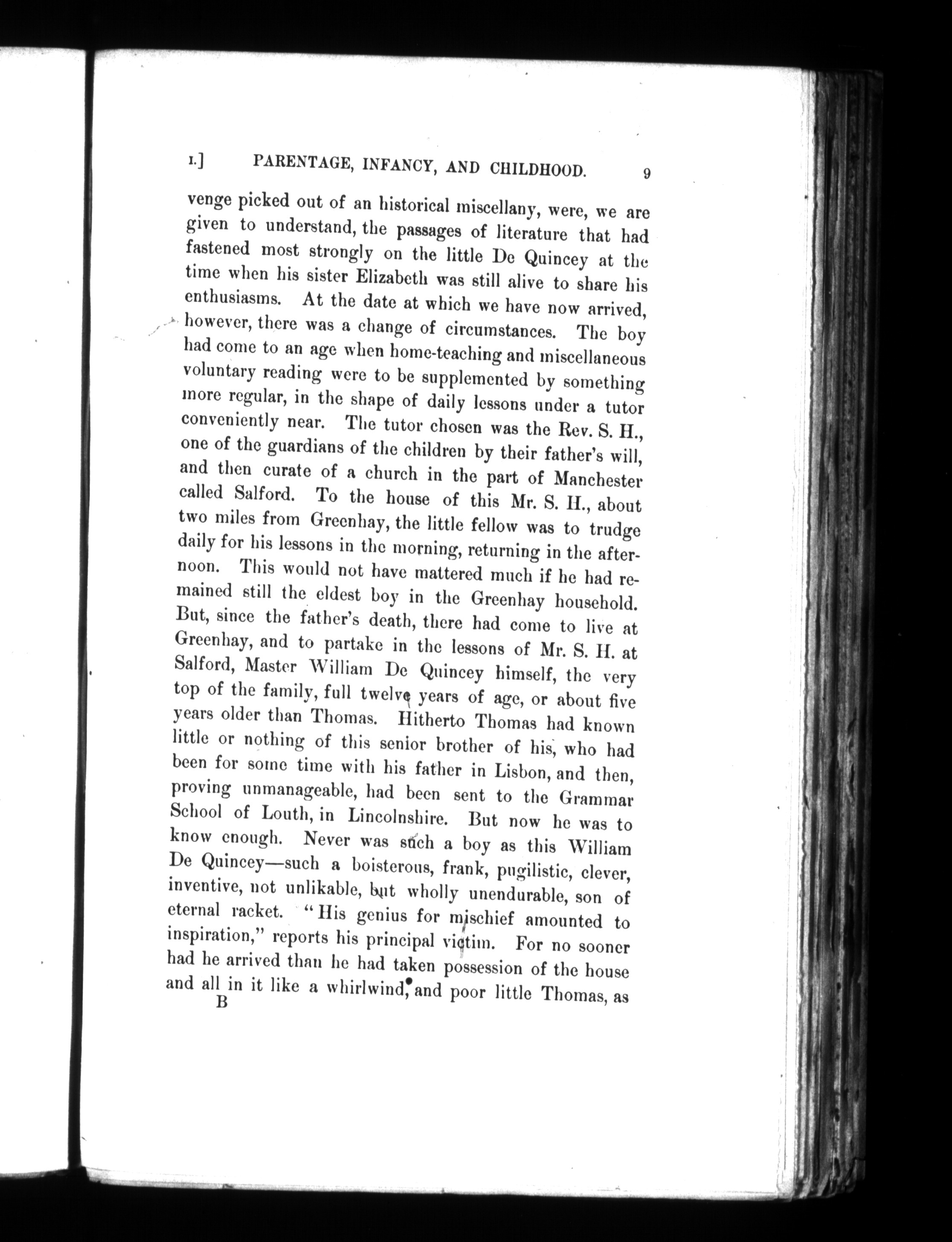 I.] PARENTAGE, INFANCY, AND CHILDHOOD. 9

venge picked out of an historical miscellany, were, we are given to understand, the passages of literature that had fastened most strongly on the little De Quincey at the time when his sister Elizabeth was still alive to share his enthusiasms. At the date at which we have now arrived, however, there was a change of circumstances. The boy had come to an age when home-teaching and miscellaneous voluntary reading were to be supplemented by something more regular, in the shape of daily lessons under a tutor conveniently near. The tutor chosen was the Rev. S. H., one of the guardians of the children by their father's will, and then curate of a church in the part of Manchester called Salford. To the house of this Mr. S. H., about two miles from Greenhay, the little fellow was to trudge daily for his lessons in the morning, returning in the afternoon. This would not have mattered much if he had remained still the eldest boy in the Greenhay household. But, since the father's death, there had come to live at Greenhay, and to partake in the lessons of Mr. S. H. at Salford, Master William De Quincey himself, the very top of the family, full twelve years of age, or about five years older than Thomas. Hitherto Thomas had known little or nothing of this senior brother of his, who had been for some time with his father in Lisbon, and then, proving unmanageable, had been sent to the Grammar School of Louth, in Lincolnshire. But now he was to know enough. Never was such a boy as this William De Quincey—such a boisterous, frank, pugilistic, clever, inventive, not unlikable, but wholly unendurable, son of eternal racket. "His genius for mischief amounted to inspiration," reports his principal victim. For no sooner had he arrived than he had taken possession of the house and all in it like a whirlwind, and poor little Thomas, as

B